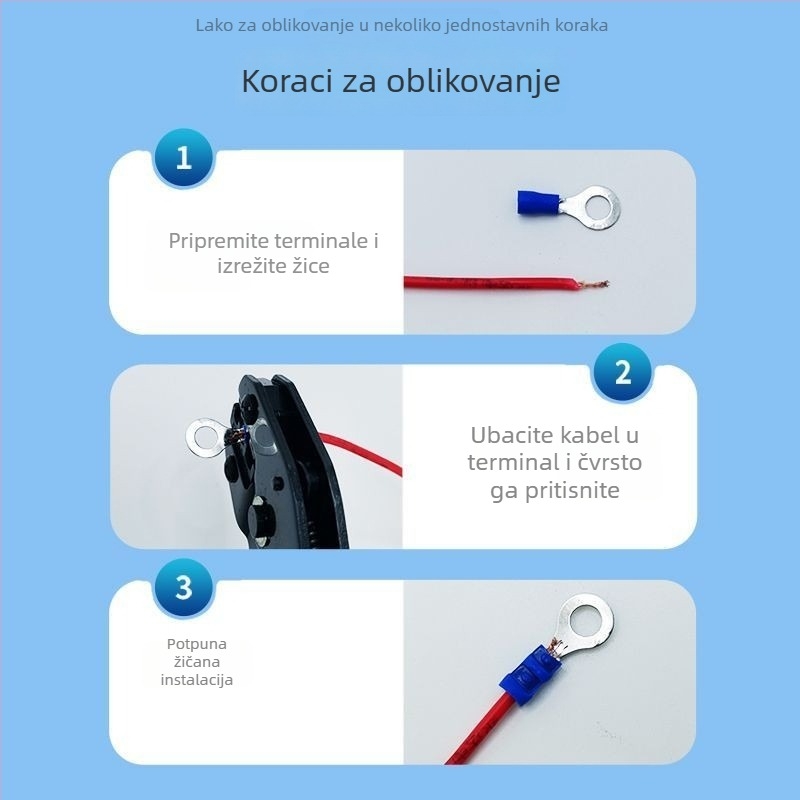 Lako za oblikovanje u nekoliko jednostavnih koraka

Koraci za oblikovanje

1

Pripremite terminale i izrežite žice

2

Ubacite kabel u terminal i čvrsto ga pritisnite

3

Potpuna žičana instalacija